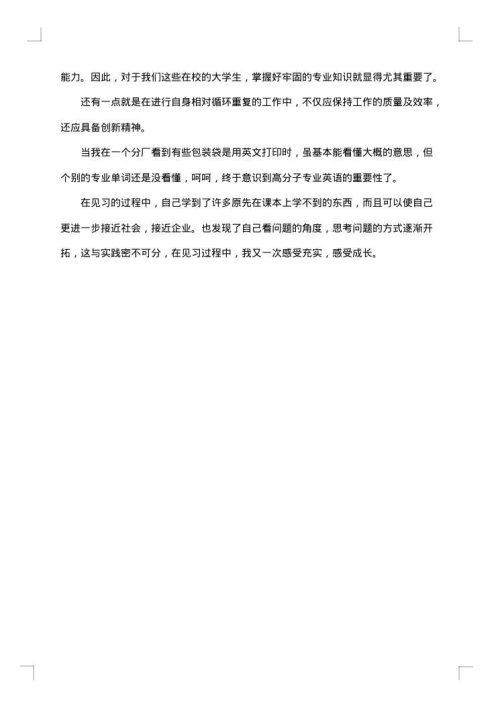 能力。因此，对于我们这些在校的大学生，掌握好牢固的专业知识就显得尤其重要了。

还有一点就是在进行自身相对循环重复的工作中，不仅应保持工作的质量及效率，还应具备创新精神。

当我在一个分厂看到有些包装袋是用英文打印时，虽基本能看懂大概的意思，但个别的专业单词还是没看懂，呵呵，终于意识到高分子专业英语的重要性了。

在见习的过程中，自己学到了许多原先在课本上学不到的东西，而且可以使自己更进一步接近社会，接近企业。也发现了自己看问题的角度，思考问题的方式逐渐开拓，这与实践密不可分，在见习过程中，我又一次感受充实，感受成长。